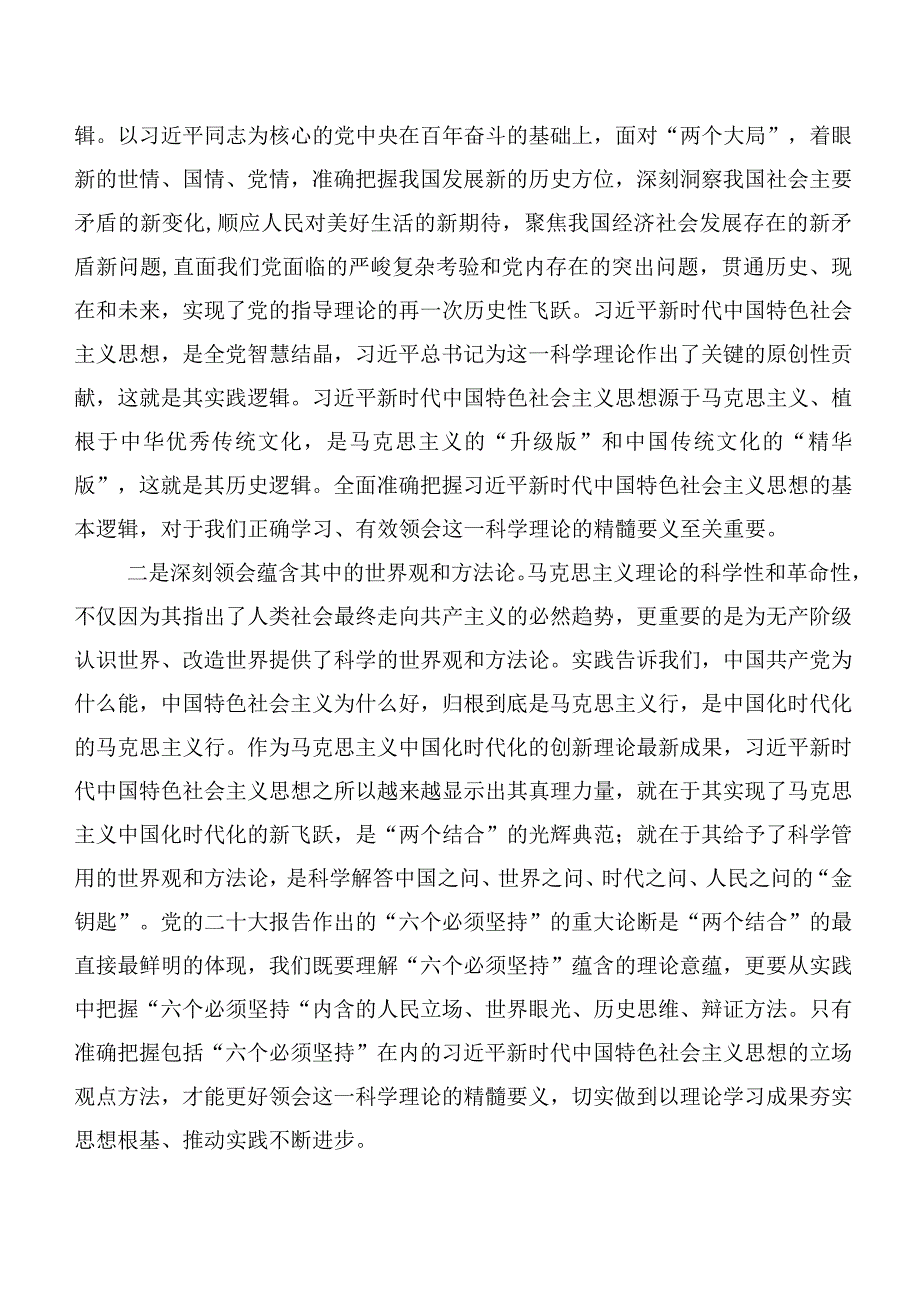 辑。以习近平同志为核心的党中央在百年奋斗的基础上，面对“两个大局”，着眼新的世情、国情、党情，准确把握我国发展新的历史方位，深刻洞察我国社会主要矛盾的新变化，顺应人民对美好生活的新期待，聚焦我国经济社会发展存在的新矛盾新问题，直面我们党面临的严峻复杂考验和党内存在的突出问题，贯通历史、现在和未来，实现了党的指导理论的再一次历史性飞跃。习近平新时代中国特色社会主义思想，是全党智慧结晶，习近平总书记为这一科学理论作出了关键的原创性贡献，这就是其实践逻辑。习近平新时代中国特色社会主义思想源于马克思主义、植根于中华优秀传统文化，是马克思主义的“升级版”和中国传统文化的“精华版”，这就是其历史逻辑。全面准确把握习近平新时代中国特色社会主义思想的基本逻辑，对于我们正确学习、有效领会这一科学理论的精髓要义至关重要。

二是深刻领会蕴含其中的世界观和方法论。马克思主义理论的科学性和革命性，不仅因为其指出了人类社会最终走向共产主义的必然趋势，更重要的是为无产阶级认识世界、改造世界提供了科学的世界观和方法论。实践告诉我们，中国共产党为什么能，中国特色社会主义为什么好，归根到底是马克思主义行，是中国化时代化的马克思主义行。作为马克思主义中国化时代化的创新理论最新成果，习近平新时代中国特色社会主义思想之所以越来越显示出其真理力量，就在于其实现了马克思主义中国化时代化的新飞跃，是“两个结合”的光辉典范；就在于其给予了科学管用的世界观和方法论，是科学解答中国之问、世界之问、时代之问、人民之问的“金钥匙”。党的二十大报告作出的“六个必须坚持”的重大论断是“两个结合”的最直接最鲜明的体现，我们既要理解“六个必须坚持”蕴含的理论意蕴，更要从实践中把握“六个必须坚持“内含的人民立场、世界眼光、历史思维、辩证方法。只有准确把握包括“六个必须坚持”在内的习近平新时代中国特色社会主义思想的立场观点方法，才能更好领会这一科学理论的精髓要义，切实做到以理论学习成果夯实思想根基、推动实践不断进步。